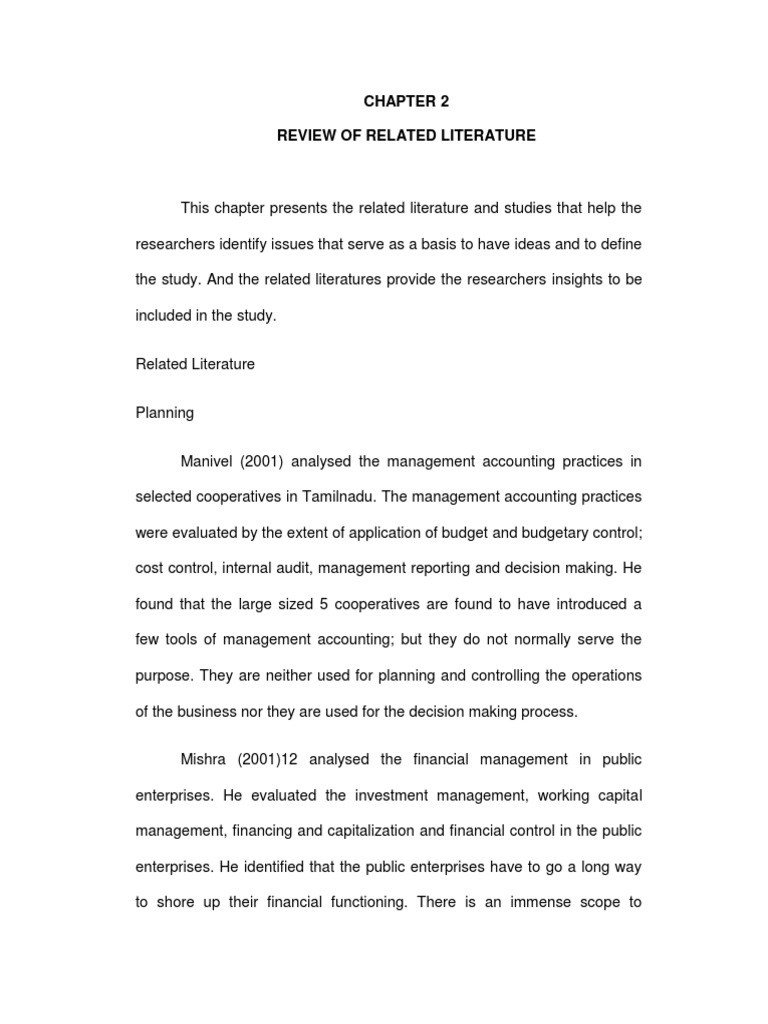 CHAPTER 2

REVIEW OF RELATED LITERATURE

This chapter presents the related literature and studies that help the researchers identify issues that serve as a basis to have ideas and to define the study. And the related literatures provide the researchers insights to be included in the study.

Related Literature

Planning

Manivel (2001) analysed the management accounting practices in selected cooperatives in Tamilnadu. The management accounting practices were evaluated by the extent of application of budget and budgetary control; cost control, internal audit, management reporting and decision making. He found that the large sized 5 cooperatives are found to have introduced a few tools of management accounting; but they do not normally serve the purpose. They are neither used for planning and controlling the operations of the business nor they are used for the decision making process.

Mishra (2001)12 analysed the financial management in public enterprises. He evaluated the investment management, working capital management, financing and capitalization and financial control in the public enterprises. He identified that the public enterprises have to go a long way to shore up their financial functioning. There is an immense scope to